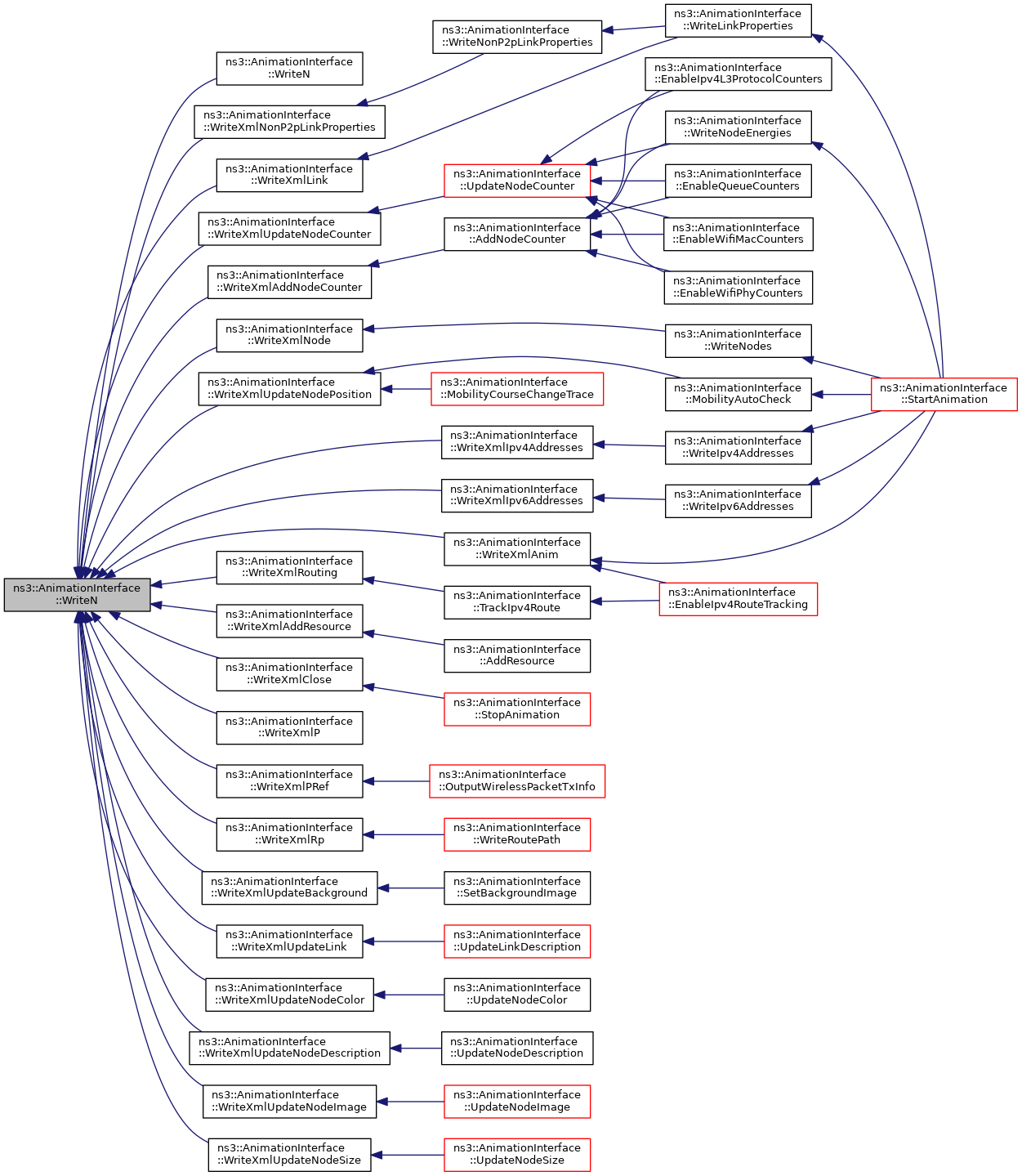 ns3::AnimationInterface ::WriteN

ns3::AnimationInterface ::WriteN
ns3::AnimationInterface ::WriteXmlNonP2pLinkProperties
ns3::AnimationInterface ::WriteXmlLink
ns3::AnimationInterface ::WriteXmlUpdateNodeCounter
ns3::AnimationInterface ::WriteXmlAddNodeCounter
ns3::AnimationInterface ::WriteXmlNode
ns3::AnimationInterface ::WriteXmlUpdateNodePosition
ns3::AnimationInterface ::WriteXmlRouting
ns3::AnimationInterface ::WriteXmlAddResource
ns3::AnimationInterface ::WriteXmlClose
ns3::AnimationInterface ::WriteXmlP
ns3::AnimationInterface ::WriteXmlPRef
ns3::AnimationInterface ::WriteXmlRp
ns3::AnimationInterface ::WriteXmlUpdateBackground
ns3::AnimationInterface ::WriteXmlUpdateLink
ns3::AnimationInterface ::WriteXmlUpdateNodeColor
ns3::AnimationInterface ::WriteXmlUpdateNodeDescription
ns3::AnimationInterface ::WriteXmlUpdateNodeImage
ns3::AnimationInterface ::WriteXmlUpdateNodeSize

ns3::AnimationInterface ::WriteNonP2pLinkProperties
ns3::AnimationInterface ::UpdateNodeCounter
ns3::AnimationInterface ::AddNodeCounter
ns3::AnimationInterface ::MobilityCourseChangeTrace
ns3::AnimationInterface ::WriteXmlIpv4Addresses
ns3::AnimationInterface ::WriteXmlIpv6Addresses
ns3::AnimationInterface ::WriteXmlAnim
ns3::AnimationInterface ::TrackIpv4Route
ns3::AnimationInterface ::AddResource
ns3::AnimationInterface ::StopAnimation
ns3::AnimationInterface ::OutputWirelessPacketTxInfo
ns3::AnimationInterface ::WriteRoutePath
ns3::AnimationInterface ::SetBackgroundImage
ns3::AnimationInterface ::UpdateLinkDescription
ns3::AnimationInterface ::UpdateNodeColor
ns3::AnimationInterface ::UpdateNodeDescription
ns3::AnimationInterface ::UpdateNodeImage
ns3::AnimationInterface ::UpdateNodeSize

ns3::AnimationInterface ::WriteLinkProperties
ns3::AnimationInterface ::EnableIpv4L3ProtocolCounters
ns3::AnimationInterface ::WriteNodeEnergies
ns3::AnimationInterface ::EnableQueueCounters
ns3::AnimationInterface ::EnableWifiMacCounters
ns3::AnimationInterface ::EnableWifiPhyCounters
ns3::AnimationInterface ::WriteNodes
ns3::AnimationInterface ::MobilityAutoCheck
ns3::AnimationInterface ::WriteIpv4Addresses
ns3::AnimationInterface ::WriteIpv6Addresses
ns3::AnimationInterface ::EnableIpv4RouteTracking

ns3::AnimationInterface ::StartAnimation